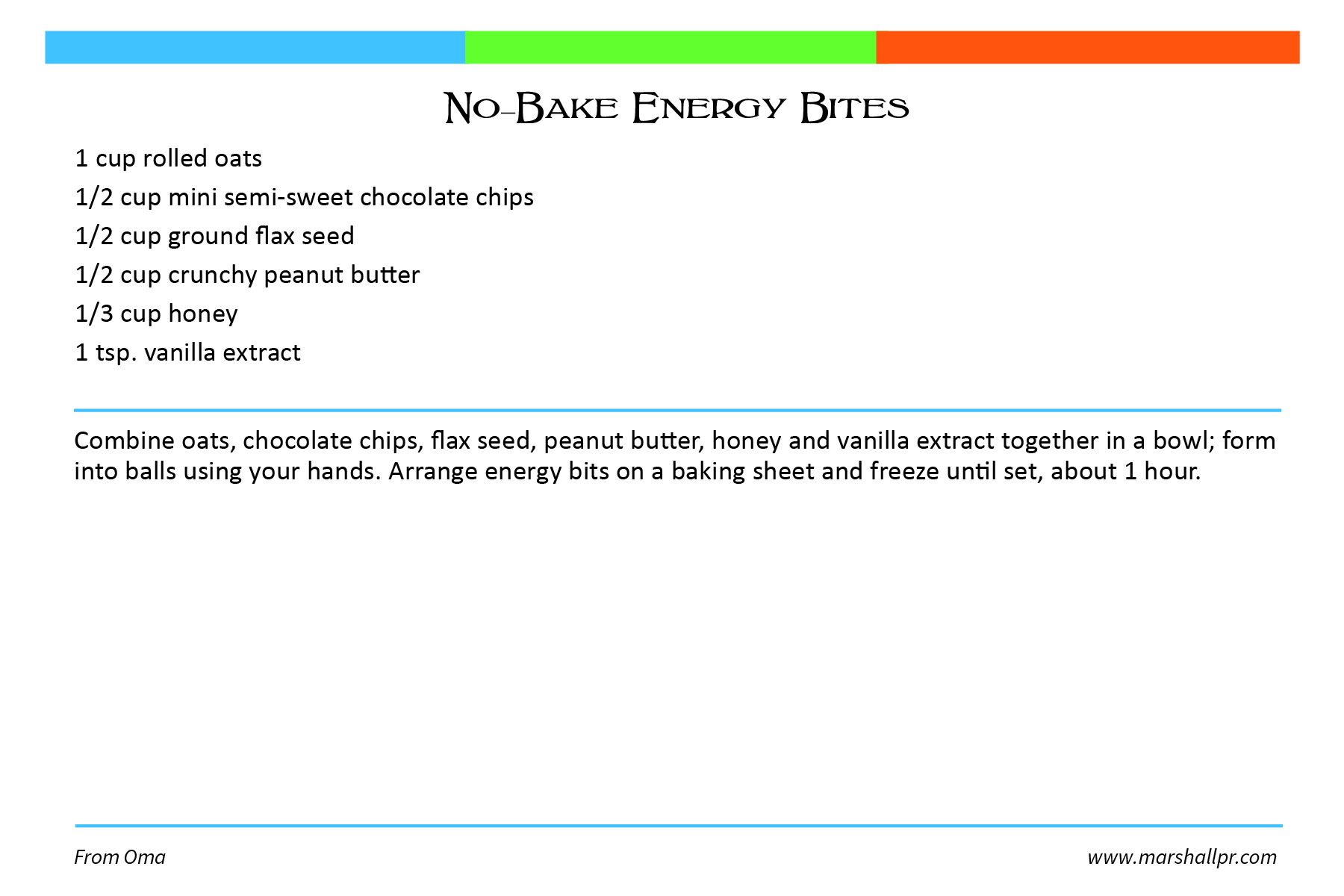 No-Bake Energy Bites

1 cup rolled oats
1/2 cup mini semi-sweet chocolate chips
1/2 cup ground flax seed
1/2 cup crunchy peanut butter
1/3 cup honey
1 tsp. vanilla extract

Combine oats, chocolate chips, flax seed, peanut butter, honey and vanilla extract together in a bowl; form into balls using your hands. Arrange energy bits on a baking sheet and freeze until set, about 1 hour.

From Oma

www.marshallpr.com